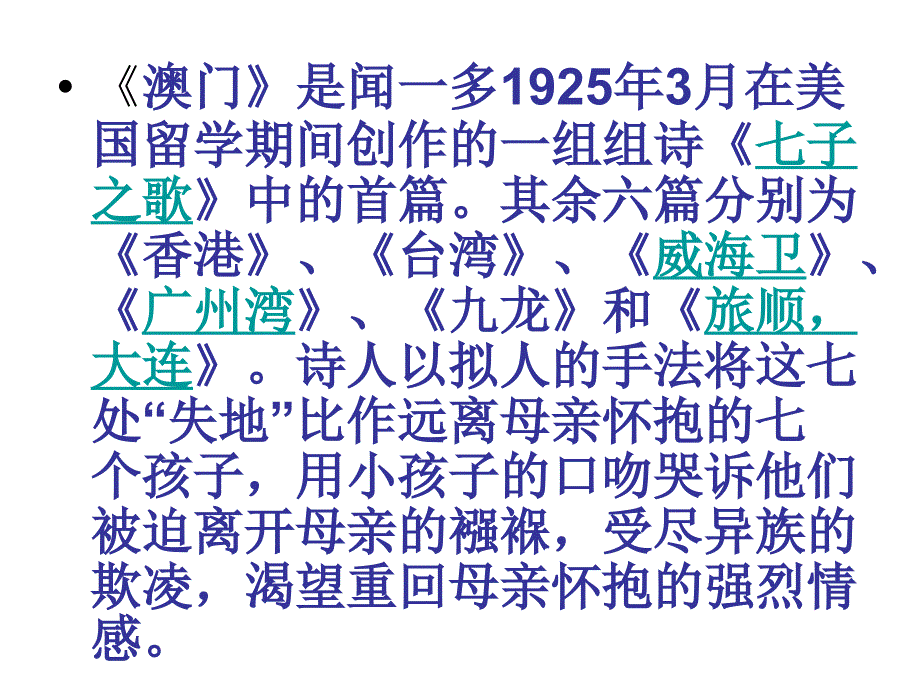 • 《澳门》是闻一多1925年3月在美国留学期间创作的一组组诗《七子之歌》中的首篇。其余六篇分别为《香港》、《台湾》、《威海卫》、《广州湾》、《九龙》和《旅顺，大连》。诗人以拟人的手法将这七处“失地”比作远离母亲怀抱的七个孩子，用小孩子的口吻哭诉他们被迫离开母亲的襁褓，受尽异族的欺凌，渴望重回母亲怀抱的强烈情感。